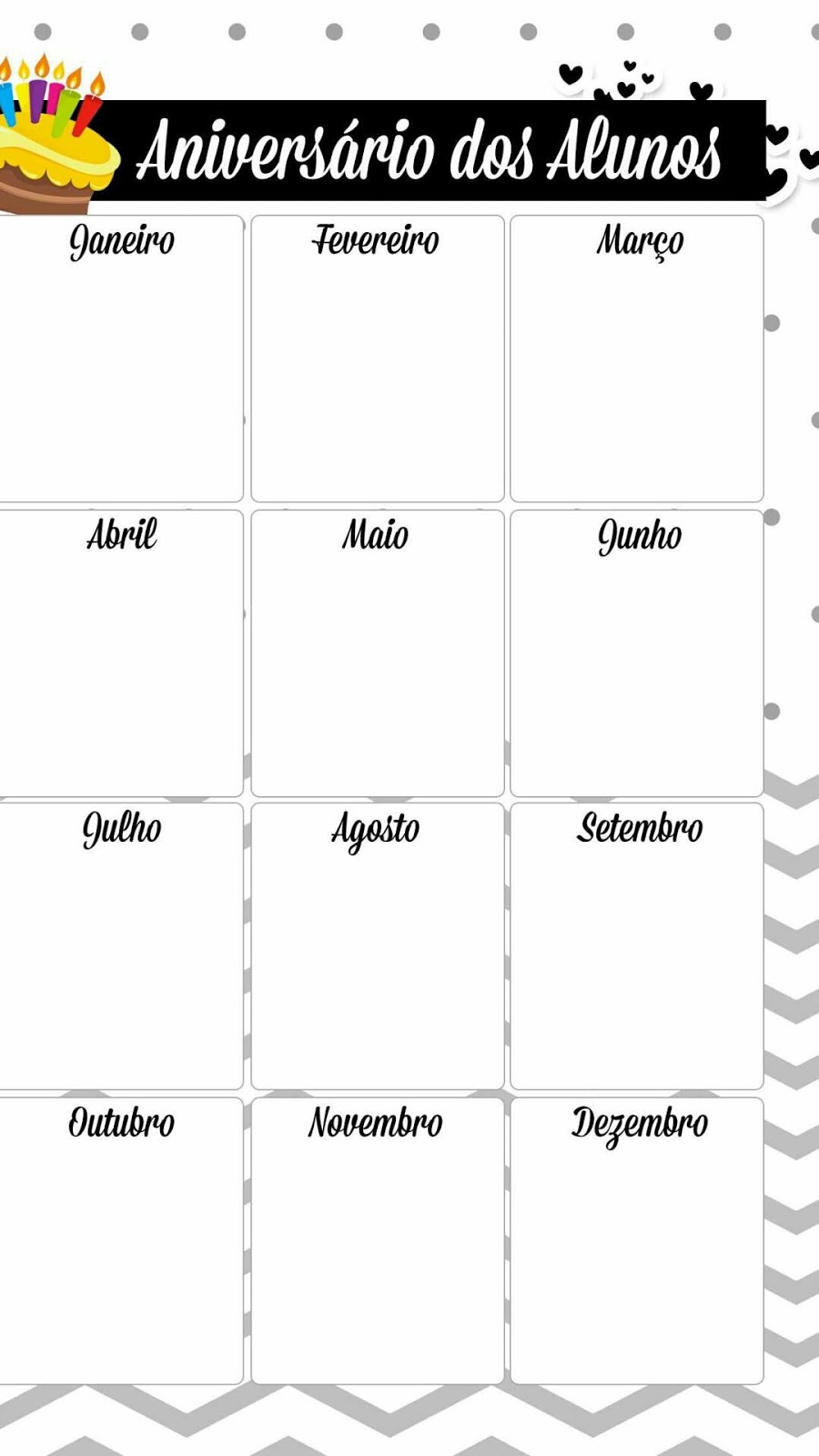 Aniversário dos Alunos

Janeiro

Fevereiro

Março

Abril

Maio

Junho

Julho

Agosto

Setembro

Outubro

Novembro

Dezembro